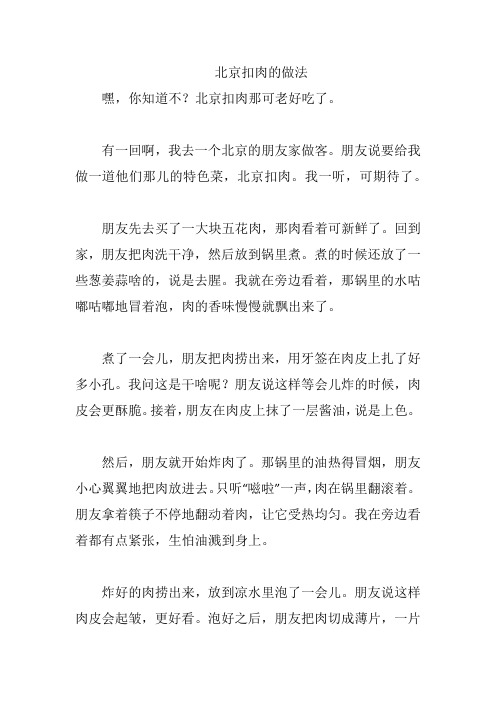 北京扣肉的做法

嘿，你知道不？北京扣肉那可老好吃了。

有一回啊，我去一个北京的朋友家做客。朋友说要给我做一道他们那儿的特色菜，北京扣肉。我一听，可期待了。

朋友先去买了一大块五花肉，那肉看着可新鲜了。回到家，朋友把肉洗干净，然后放到锅里煮。煮的时候还放了一些葱姜蒜啥的，说是去腥。我就在旁边看着，那锅里的水咕嘟咕嘟地冒着泡，肉的香味慢慢就飘出来了。

煮了一会儿，朋友把肉捞出来，用牙签在肉皮上扎了好多小孔。我问这是干啥呢？朋友说这样等会儿炸的时候，肉皮会更酥脆。接着，朋友在肉皮上抹了一层酱油，说是上色。

然后，朋友就开始炸肉了。那锅里的油热得冒烟，朋友小心翼翼地把肉放进去。只听“嗞啦”一声，肉在锅里翻滚着。朋友拿着筷子不停地翻动着肉，让它受热均匀。我在旁边看着都有点紧张，生怕油溅到身上。

炸好的肉捞出来，放到凉水里泡了一会儿。朋友说这样肉皮会起皱，更好看。泡好之后，朋友把肉切成薄片，一片